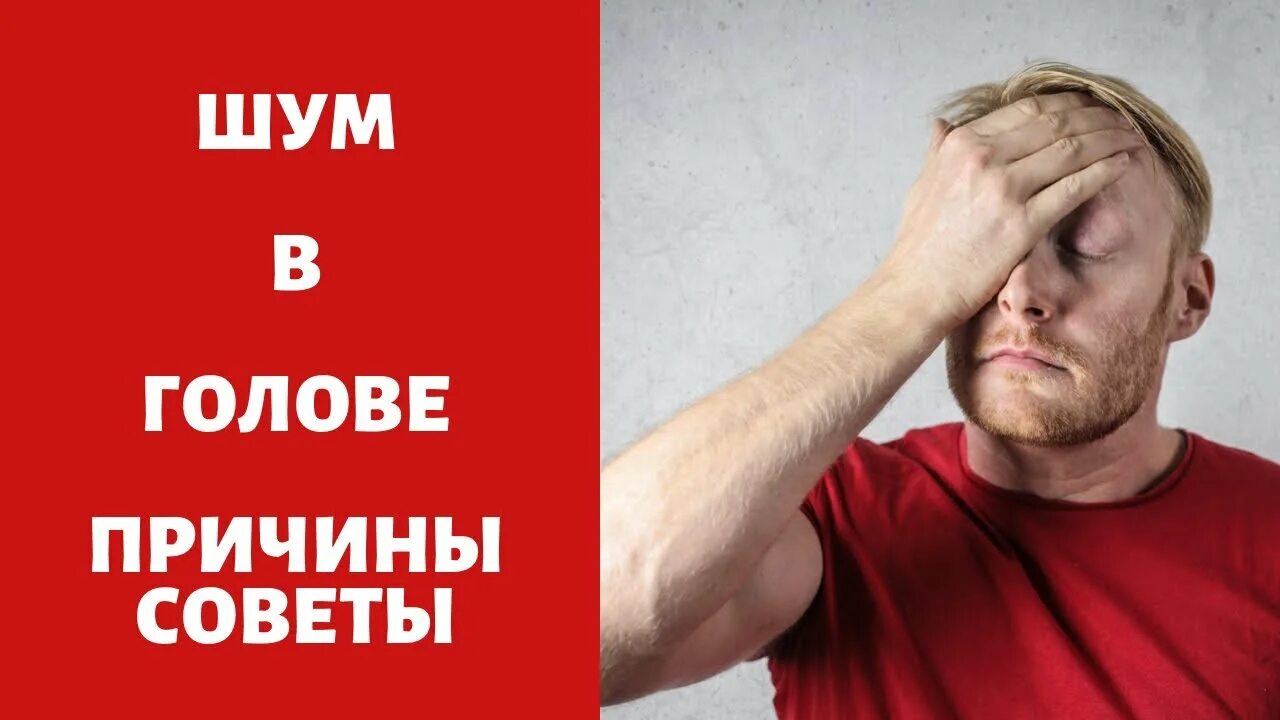 ШУМ

В

ГОЛОВЕ

ПРИЧИНЫ
СОВЕТЫ